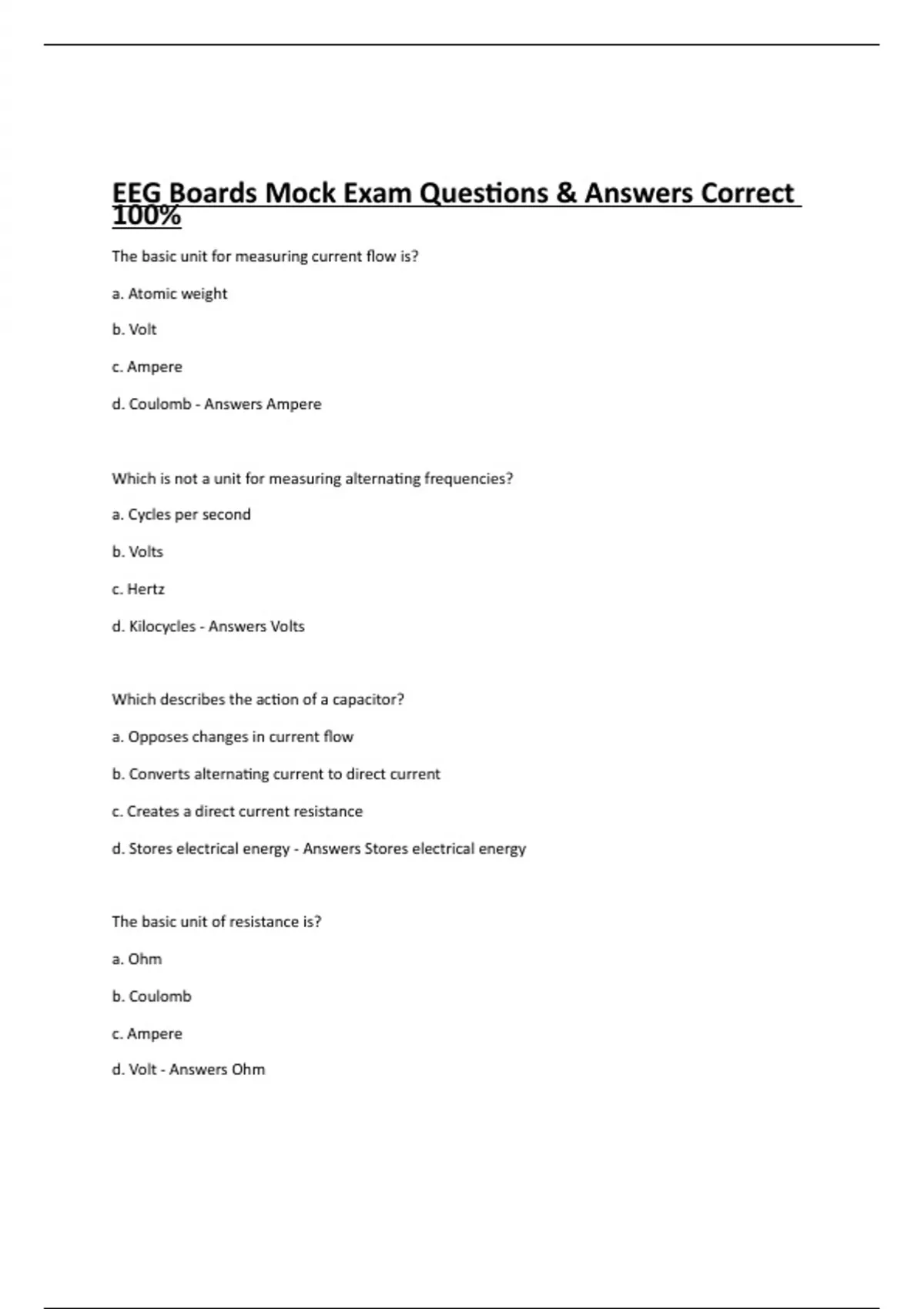 EEG Boards Mock Exam Questions & Answers Correct 100%

The basic unit for measuring current flow is?

a. Atomic weight

b. Volt

c. Ampere

d. Coulomb - Answers Ampere

Which is not a unit for measuring alternating frequencies?

a. Cycles per second

b. Volts

c. Hertz

d. Kilocycles - Answers Volts

Which describes the action of a capacitor?

a. Opposes changes in current flow

b. Converts alternating current to direct current

c. Creates a direct current resistance

d. Stores electrical energy - Answers Stores electrical energy

The basic unit of resistance is?

a. Ohm

b. Coulomb

c. Ampere

d. Volt - Answers Ohm